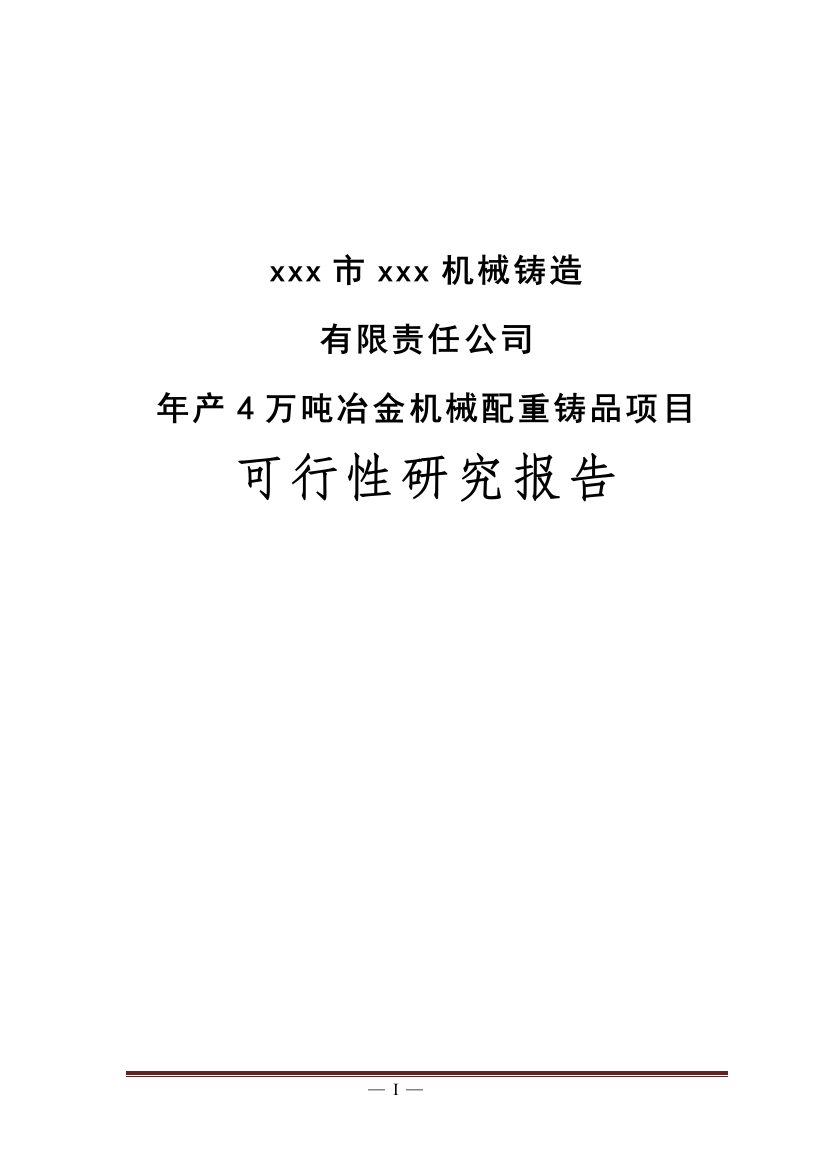 xxx 市 xxx 机械铸造

有限责任公司

年产 4 万吨冶金机械配重铸品项目

可行性研究报告

— I —